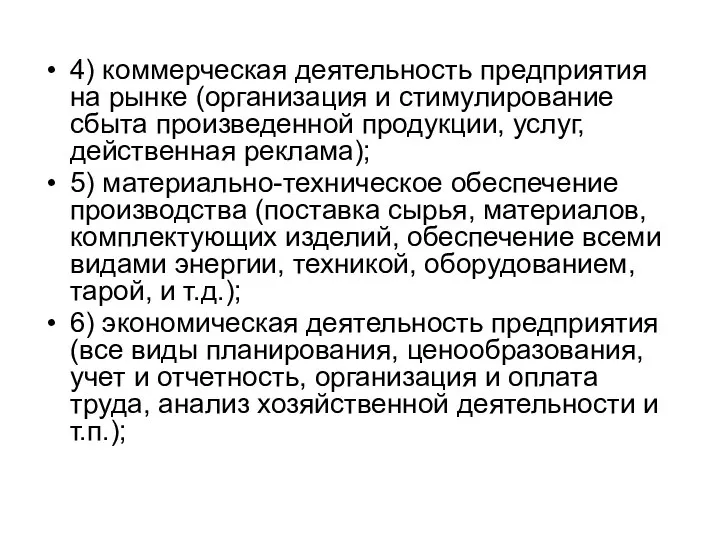 • 4) коммерческая деятельность предприятия на рынке (организация и стимулирование сбыта произведенной продукции, услуг, действенная реклама);

• 5) материально-техническое обеспечение производства (поставка сырья, материалов, комплектующих изделий, обеспечение всеми видами энергии, техникой, оборудованием, тарой, и т.д.);

• 6) экономическая деятельность предприятия (все виды планирования, ценообразования, учет и отчетность, организация и оплата труда, анализ хозяйственной деятельности и т.п.);